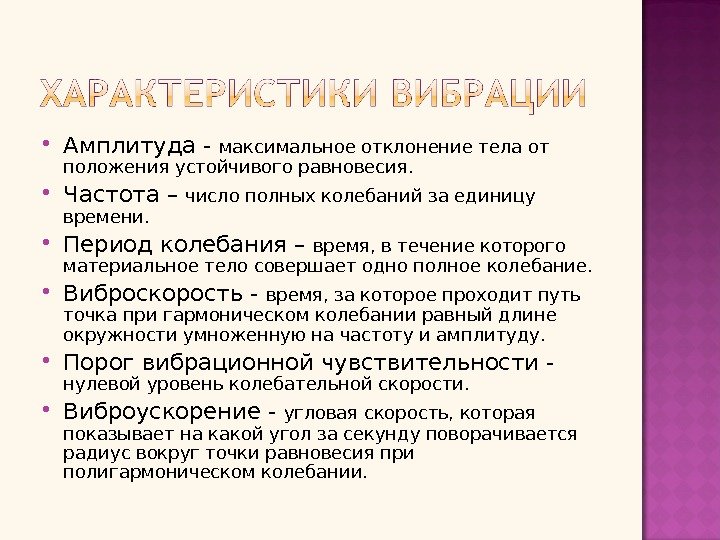 ХАРАКТЕРИСТИКИ ВИБРАЦИИ

• Амплитуда - максимальное отклонение тела от положения устойчивого равновесия.
• Частота – число полных колебаний за единицу времени.
• Период колебания – время, в течение которого материальное тело совершает одно полное колебание.
• Виброскорость - время, за которое проходит путь точка при гармоническом колебании равный длине окружности умноженную на частоту и амплитуду.
• Порог вибрационной чувствительности - нулевой уровень колебательной скорости.
• Виброускорение - угловая скорость, которая показывает на какой угол за секунду поворачивается радиус вокруг точки равновесия при полигармоническом колебании.